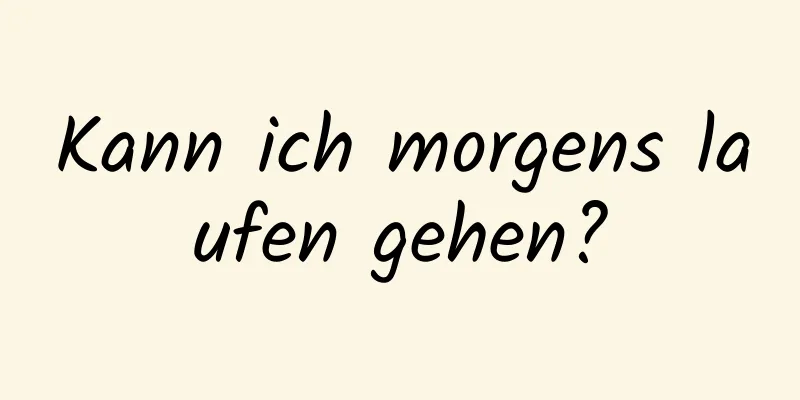 Kann ich morgens laufen gehen?